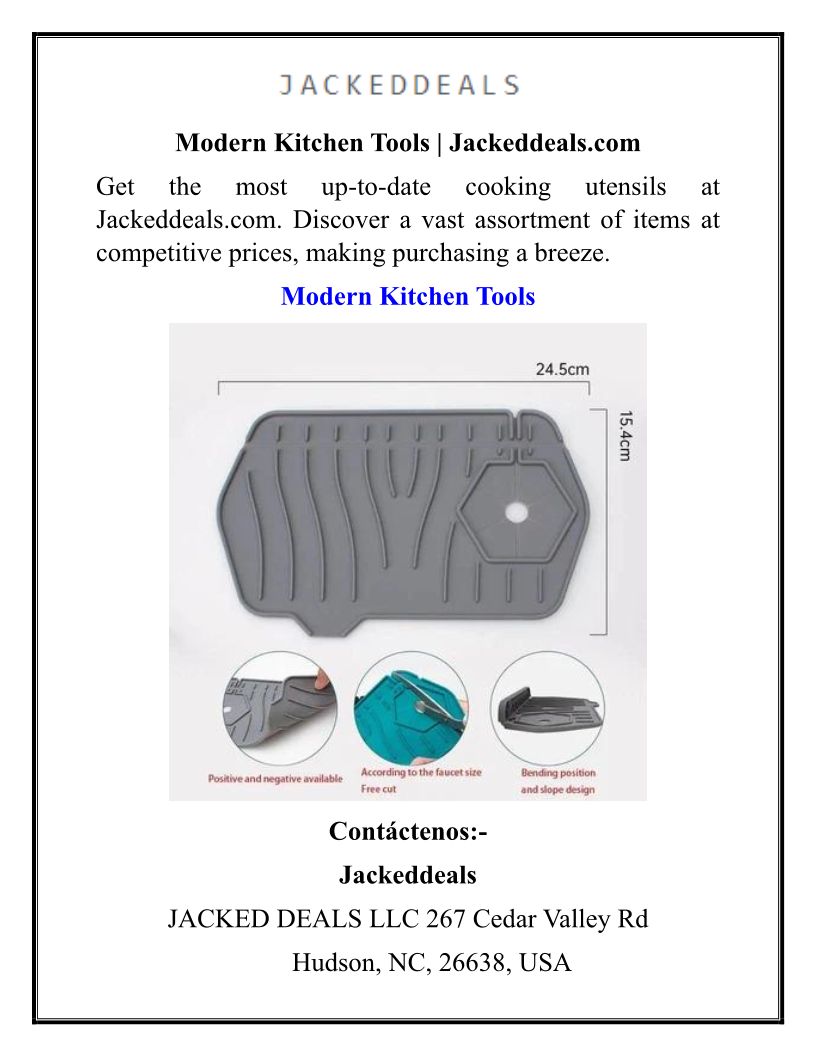 JACKEDDEALS

Modern Kitchen Tools | Jackeddeals.com

Get the most up-to-date cooking utensils at Jackeddeals.com. Discover a vast assortment of items at competitive prices, making purchasing a breeze.

Modern Kitchen Tools

24.5cm

15.4cm

Positive and negative available

According to the faucet size Free cut

Bending position and slope design

Contáctenos:-

Jackeddeals

JACKED DEALS LLC 267 Cedar Valley Rd

Hudson, NC, 26638, USA